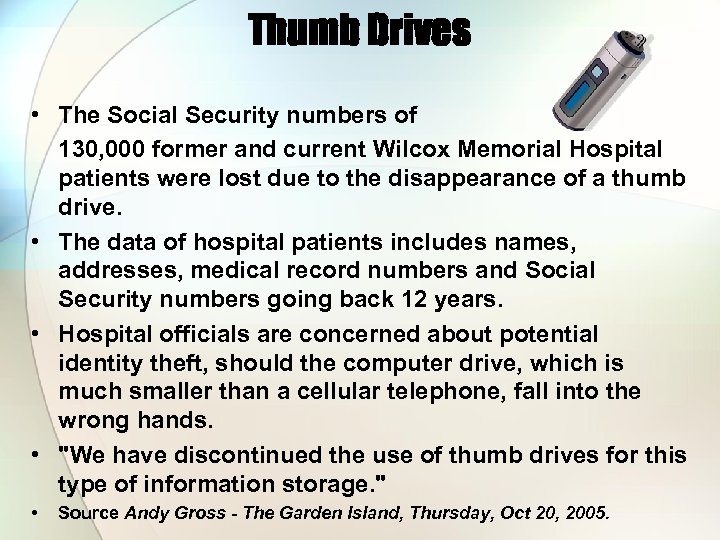 Thumb Drives

• The Social Security numbers of 130,000 former and current Wilcox Memorial Hospital patients were lost due to the disappearance of a thumb drive.

• The data of hospital patients includes names, addresses, medical record numbers and Social Security numbers going back 12 years.

• Hospital officials are concerned about potential identity theft, should the computer drive, which is much smaller than a cellular telephone, fall into the wrong hands.

• "We have discontinued the use of thumb drives for this type of information storage."

• Source Andy Gross - The Garden Island, Thursday, Oct 20, 2005.